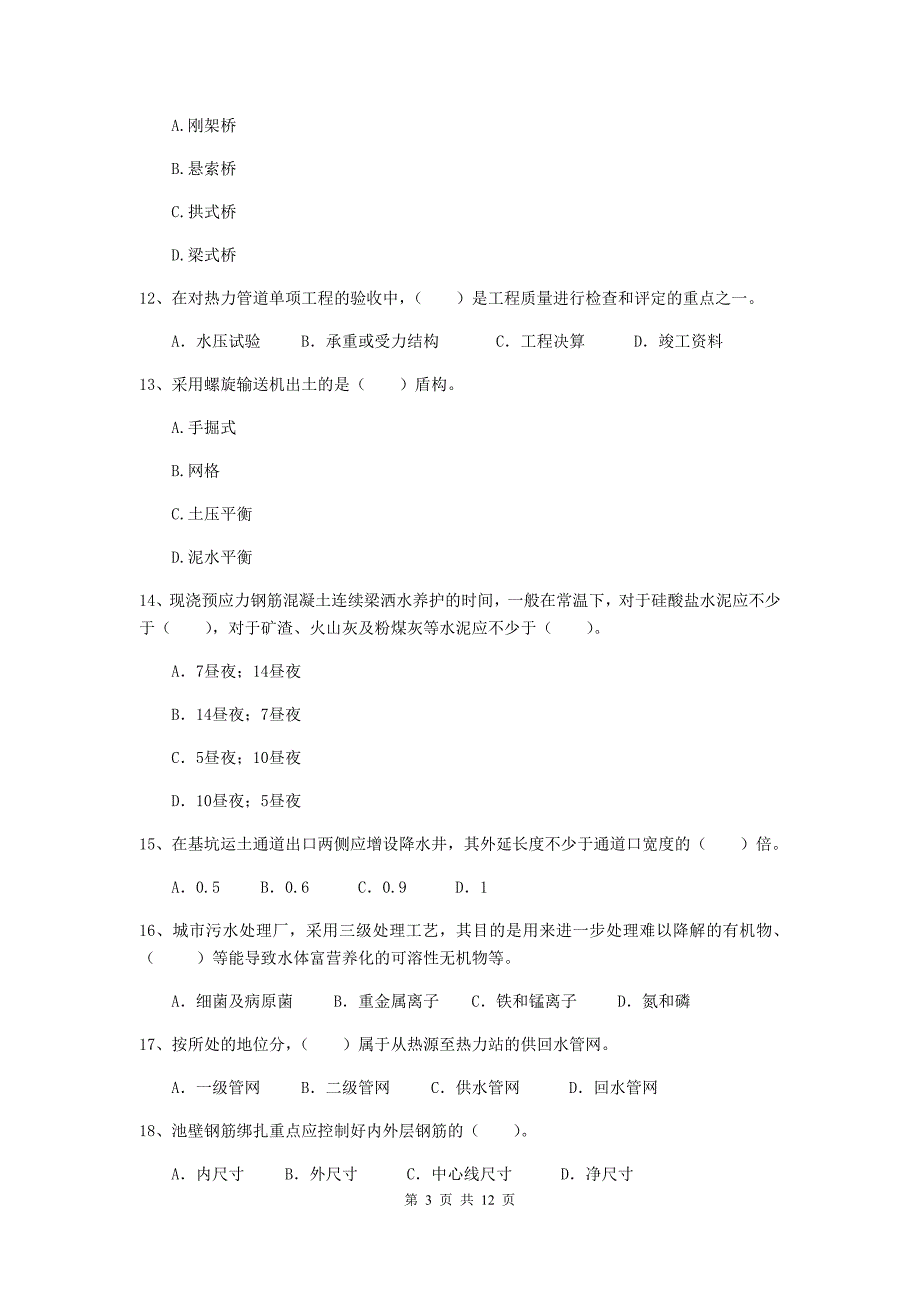 A.刚架桥

B.悬索桥

C.拱式桥

D.梁式桥

12、在对热力管道单项工程的验收中，（　　）是工程质量进行检查和评定的重点之一。

A. 水压试验　　B. 承重或受力结构　　C. 工程决算　　D. 竣工资料

13、采用螺旋输送机出土的是（　　）盾构。

A.手掘式

B.网格

C.土压平衡

D.泥水平衡

14、现浇预应力钢筋混凝土连续梁洒水养护的时间，一般在常温下，对于硅酸盐水泥应不少于（　　），对于矿渣、火山灰及粉煤灰等水泥应不少于（　　）。

A. 7昼夜；14昼夜

B. 14昼夜；7昼夜

C. 5昼夜；10昼夜

D. 10昼夜；5昼夜

15、在基坑运土通道出口两侧应增设降水井，其外延长度不少于通道口宽度的（　　）倍。

A. 0.5　　B. 0.6　　C. 0.9　　D. 1

16、城市污水处理厂，采用三级处理工艺，其目的是用来进一步处理难以降解的有机物、（　　）等能导致水体富营养化的可溶性无机物等。

A. 细菌及病原菌　　B. 重金属离子　　C. 铁和锰离子　　D. 氮和磷

17、按所处的地位分，（　　）属于从热源至热力站的供回水管网。

A. 一级管网　　B. 二级管网　　C. 供水管网　　D. 回水管网

18、池壁钢筋绑扎重点应控制好内外层钢筋的（　　）。

A. 内尺寸　　B. 外尺寸　　C. 中心线尺寸　　D. 净尺寸

第 3 页 共 12 页